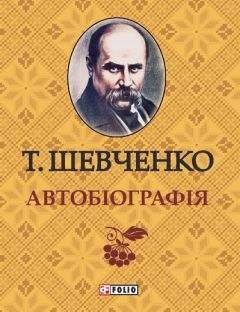 Т. ШЕВЧЕНКО
АВТОБІОГРАФІЯ
FOLIO